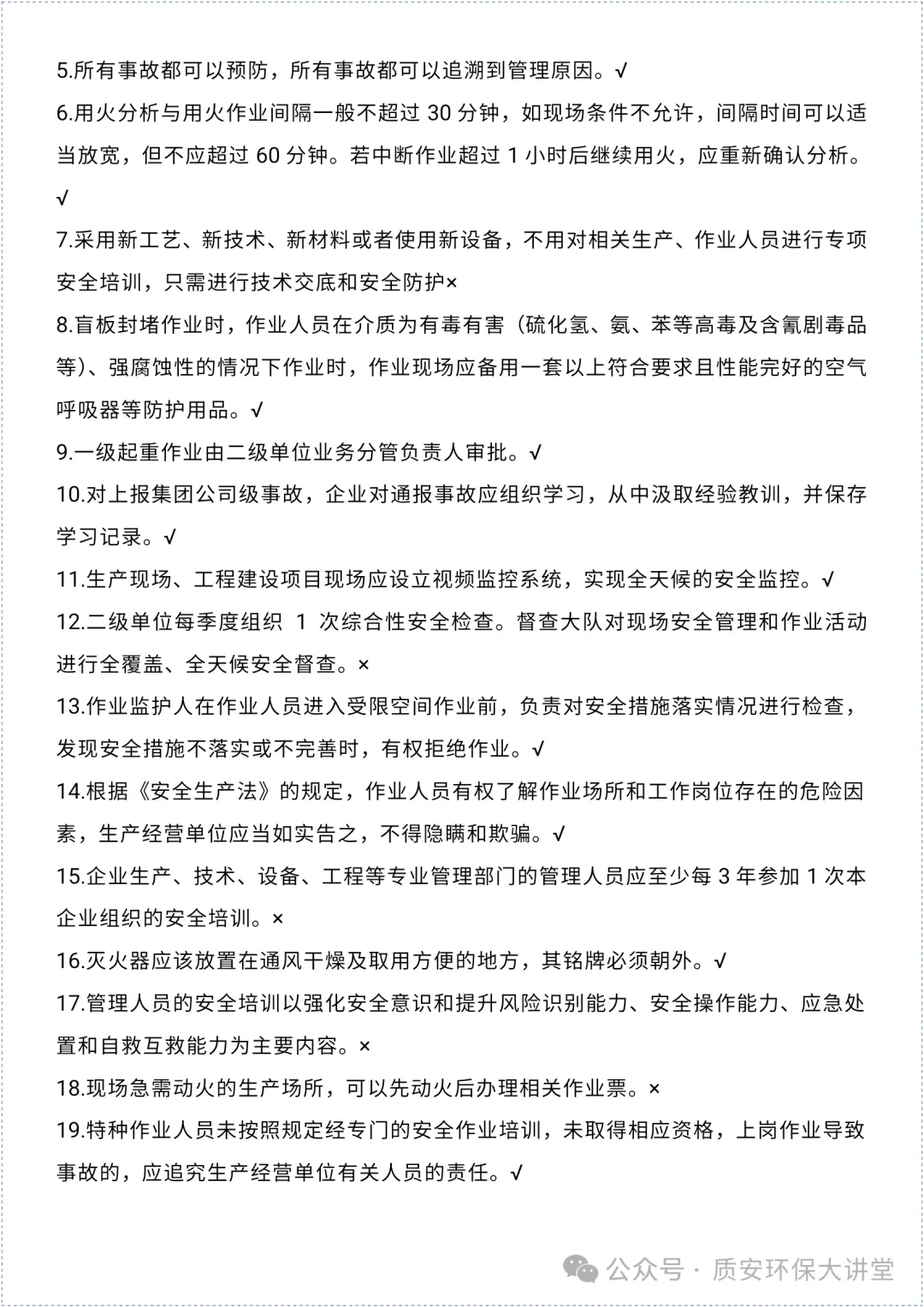 5.所有事故都可以预防，所有事故都可以追溯到管理原因。√

6.用火分析与用火作业间隔一般不超过 30 分钟，如现场条件不允许，间隔时间可以适当放宽，但不应超过 60 分钟。若中断作业超过 1 小时后继续用火，应重新确认分析。√

7.采用新工艺、新技术、新材料或者使用新设备，不用对相关生产、作业人员进行专项安全培训，只需进行技术交底和安全防护×

8.盲板封堵作业时，作业人员在介质为有毒有害（硫化氢、氨、苯等高毒及含氰剧毒品等）、强腐蚀性的情况下作业时，作业现场应备用一套以上符合要求且性能完好的空气呼吸器等防护用品。√

9.一级起重作业由二级单位业务分管负责人审批。√

10.对上报集团公司级事故，企业对通报事故应组织学习，从中汲取经验教训，并保存学习记录。√

11.生产现场、工程建设项目现场应设立视频监控系统，实现全天候的安全监控。√

12.二级单位每季度组织 1 次综合性安全检查。督查大队对现场安全管理和作业活动进行全覆盖、全天候安全督查。×

13.作业监护人在作业人员进入受限空间作业前，负责对安全措施落实情况进行检查，发现安全措施不落实或不完善时，有权拒绝作业。√

14.根据《安全生产法》的规定，作业人员有权了解作业场所和工作岗位存在的危险因素，生产经营单位应当如实告之，不得隐瞒和欺骗。√

15.企业生产、技术、设备、工程等专业管理部门的管理人员应至少每 3 年参加 1 次本企业组织的安全培训。×

16.灭火器应该放置在通风干燥及取用方便的地方，其铭牌必须朝外。√

17.管理人员的安全培训以强化安全意识和提升风险识别能力、安全操作能力、应急处置和自救互救能力为主要内容。×

18.现场急需动火的生产场所，可以先动火后办理相关作业票。×

19.特种作业人员未按照规定经专门的安全作业培训，未取得相应资格，上岗作业导致事故的，应追究生产经营单位有关人员的责任。√

公众号 · 质安环保大讲堂